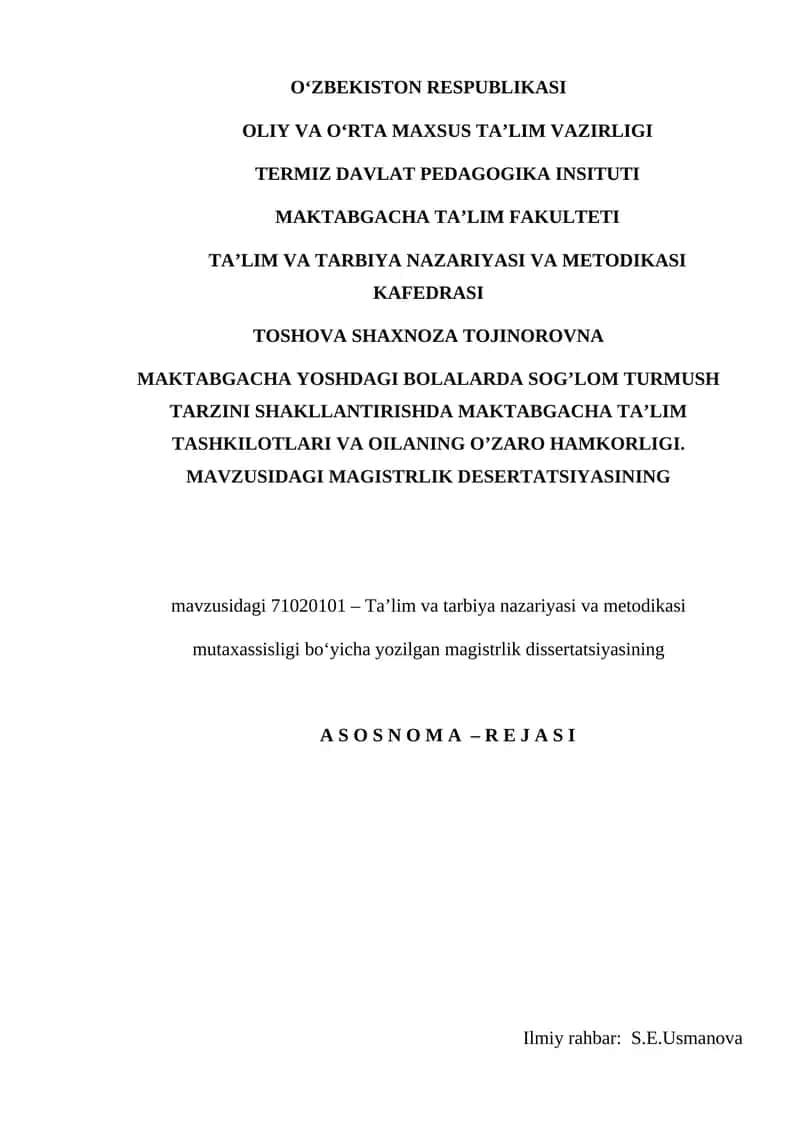 O‘ZBEKISTON RESPUBLIKASI

OLIY VA O‘RTA MAXSUS TA’LIM VAZIRLIGI

TERMIZ DAVLAT PEDAGOGIKA INSITUTI

MAKTABGACHA TA’LIM FAKULTETI

TA’LIM VA TARBIYA NAZARIYASI VA METODIKASI KAFEDRASI

TOSHOVA SHAXNOZA TOJINOROVNA

MAKTABGACHA YOSHDAGI BOLALARDA SOG’LOM TURMUSH TARZINI SHAKLLANTIRISHDA MAKTABGACHA TA’LIM TASHKILOTLARI VA OILANING O’ZARO HAMKORLIGI. MAVZUSIDAGI MAGISTRLIK DESERTATSIYASINING

mavzusidagi 71020101 – Ta’lim va tarbiya nazariyasi va metodikasi

mutaxassisligi bo‘yicha yozilgan magistrlik dissertatsiyasining

A S O S N O M A – R E J A S I

Ilmiy rahbar: S.E.Usmanova